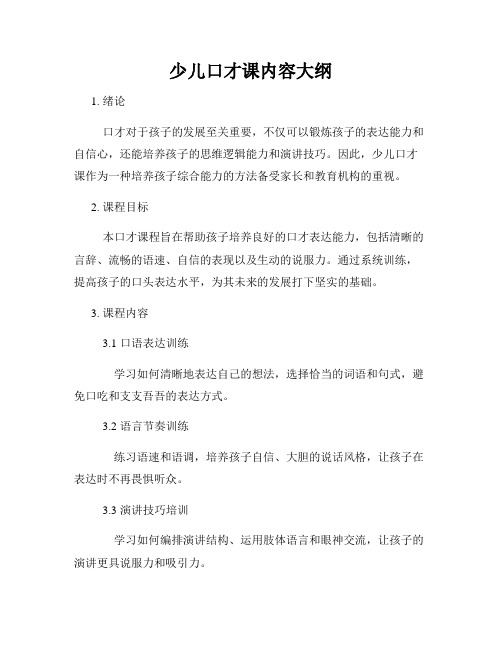 少儿口才课内容大纲

1. 绪论

口才对于孩子的发展至关重要，不仅可以锻炼孩子的表达能力和自信心，还能培养孩子的思维逻辑能力和演讲技巧。因此，少儿口才课作为一种培养孩子综合能力的方法备受家长和教育机构的重视。

2. 课程目标

本口才课程旨在帮助孩子培养良好的口才表达能力，包括清晰的言辞、流畅的语速、自信的表现以及生动的说服力。通过系统训练，提高孩子的口头表达水平，为其未来的发展打下坚实的基础。

3. 课程内容

3.1 口语表达训练

学习如何清晰地表达自己的想法，选择恰当的词语和句式，避免口吃和支支吾吾的表达方式。

3.2 语言节奏训练

练习语速和语调，培养孩子自信、大胆的说话风格，让孩子在表达时不再畏惧听众。

3.3 演讲技巧培训

学习如何编排演讲结构、运用肢体语言和眼神交流，让孩子的演讲更具说服力和吸引力。